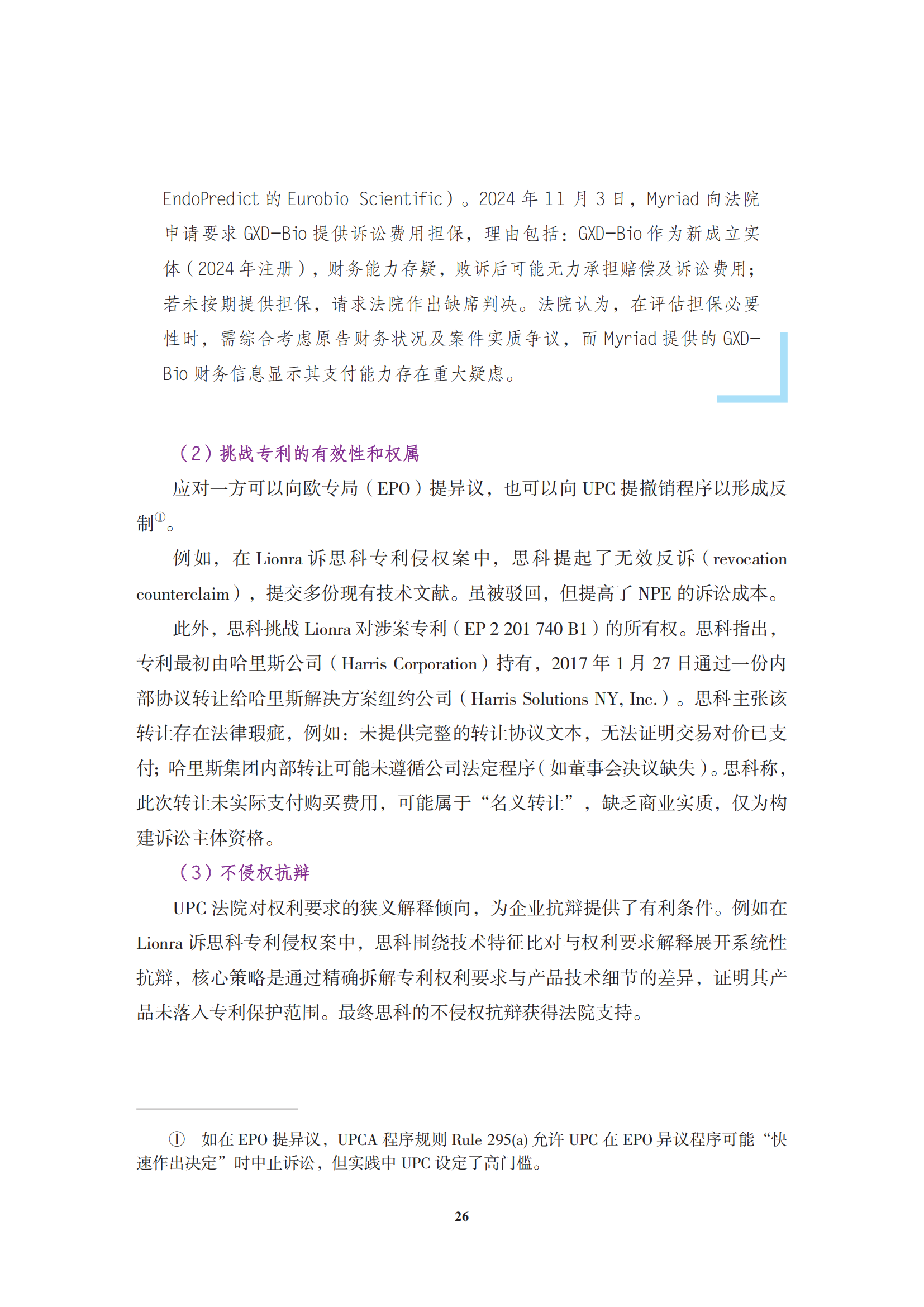 EndoPredict 的 Eurobio Scientific）。2024 年 11 月 3 日，Myriad 向法院申请要求 GXD-Bio 提供诉讼费用担保，理由包括：GXD-Bio 作为新成立实体（2024 年注册），财务能力存疑，败诉后可能无力承担赔偿及诉讼费用；若未按期提供担保，请求法院作出缺席判决。法院认为，在评估担保必要性时，需综合考虑原告财务状况及案件实质争议，而 Myriad 提供的 GXD-Bio 财务信息显示其支付能力存在重大疑虑。

（2）挑战专利的有效性和权属

应对一方可以向欧专局（EPO）提异议，也可以向 UPC 提撤销程序以形成反制①。

例如，在 Lionra 诉思科专利侵权案中，思科提起了无效反诉（revocation counterclaim），提交多份现有技术文献。虽被驳回，但提高了 NPE 的诉讼成本。

此外，思科挑战 Lionra 对涉案专利（EP 2 201 740 B1）的所有权。思科指出，专利最初由哈里斯公司（Harris Corporation）持有，2017 年 1 月 27 日通过一份内部协议转让给哈里斯解决方案纽约公司（Harris Solutions NY, Inc.）。思科主张该转让存在法律瑕疵，例如：未提供完整的转让协议文本，无法证明交易对价已支付；哈里斯集团内部转让可能未遵循公司法定程序（如董事会决议缺失）。思科称，此次转让未实际支付购买费用，可能属于“名义转让”，缺乏商业实质，仅为构建诉讼主体资格。

（3）不侵权抗辩

UPC 法院对权利要求的狭义解释倾向，为企业抗辩提供了有利条件。例如在 Lionra 诉思科专利侵权案中，思科围绕技术特征比对与权利要求解释展开系统性抗辩，核心策略是通过精确拆解专利权利要求与产品技术细节的差异，证明其产品未落入专利保护范围。最终思科的不侵权抗辩获得法院支持。

① 如在 EPO 提异议，UPCA 程序规则 Rule 295(a) 允许 UPC 在 EPO 异议程序可能“快速作出决定”时中止诉讼，但实践中 UPC 设定了高门槛。

26